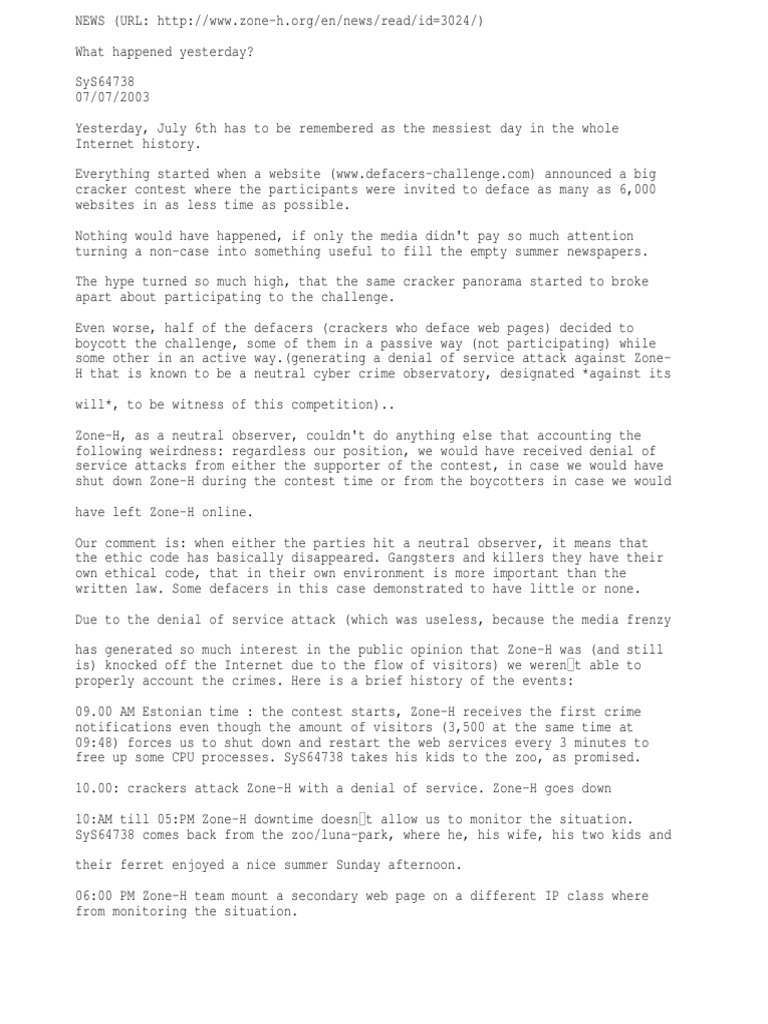 NEWS (URL: http://www.zone-h.org/en/news/read/id=3024/)

What happened yesterday?

SyS64738
07/07/2003

Yesterday, July 6th has to be remembered as the messiest day in the whole Internet history.

Everything started when a website (www.defacers-challenge.com) announced a big cracker contest where the participants were invited to deface as many as 6,000 websites in as less time as possible.

Nothing would have happened, if only the media didn't pay so much attention turning a non-case into something useful to fill the empty summer newspapers.

The hype turned so much high, that the same cracker panorama started to broke apart about participating to the challenge.

Even worse, half of the defacers (crackers who deface web pages) decided to boycott the challenge, some of them in a passive way (not participating) while some other in an active way.(generating a denial of service attack against Zone-H that is known to be a neutral cyber crime observatory, designated *against its

will*, to be witness of this competition)..

Zone-H, as a neutral observer, couldn't do anything else that accounting the following weirdness: regardless our position, we would have received denial of service attacks from either the supporter of the contest, in case we would have shut down Zone-H during the contest time or from the boycotters in case we would

have left Zone-H online.

Our comment is: when either the parties hit a neutral observer, it means that the ethic code has basically disappeared. Gangsters and killers they have their own ethical code, that in their own environment is more important than the written law. Some defacers in this case demonstrated to have little or none.

Due to the denial of service attack (which was useless, because the media frenzy

has generated so much interest in the public opinion that Zone-H was (and still is) knocked off the Internet due to the flow of visitors) we weren□t able to properly account the crimes. Here is a brief history of the events:

09.00 AM Estonian time : the contest starts, Zone-H receives the first crime notifications even though the amount of visitors (3,500 at the same time at 09:48) forces us to shut down and restart the web services every 3 minutes to free up some CPU processes. SyS64738 takes his kids to the zoo, as promised.

10.00: crackers attack Zone-H with a denial of service. Zone-H goes down

10:AM till 05:PM Zone-H downtime doesn□t allow us to monitor the situation. SyS64738 comes back from the zoo/luna-park, where he, his wife, his two kids and

their ferret enjoyed a nice summer Sunday afternoon.

06:00 PM Zone-H team mount a secondary web page on a different IP class where from monitoring the situation.